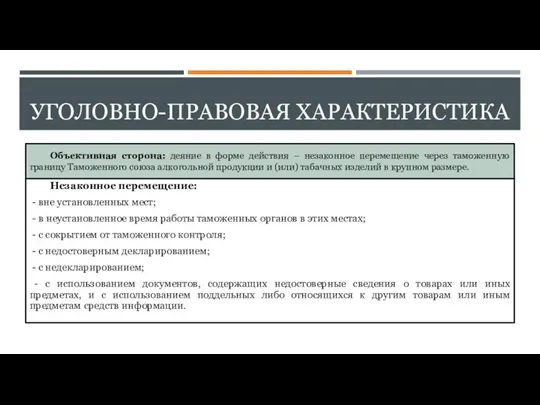 УГОЛОВНО-ПРАВОВАЯ ХАРАКТЕРИСТИКА

Объективная сторона: деяние в форме действия – незаконное перемещение через таможенную границу Таможенного союза алкогольной продукции и (или) табачных изделий в крупном размере.

Незаконное перемещение:

- вне установленных мест;

- в неустановленное время работы таможенных органов в этих местах;

- с сокрытием от таможенного контроля;

- с недостоверным декларированием;

- с недекларированием;

- с использованием документов, содержащих недостоверные сведения о товарах или иных предметах, и с использованием поддельных либо относящихся к другим товарам или иным предметам средств информации.